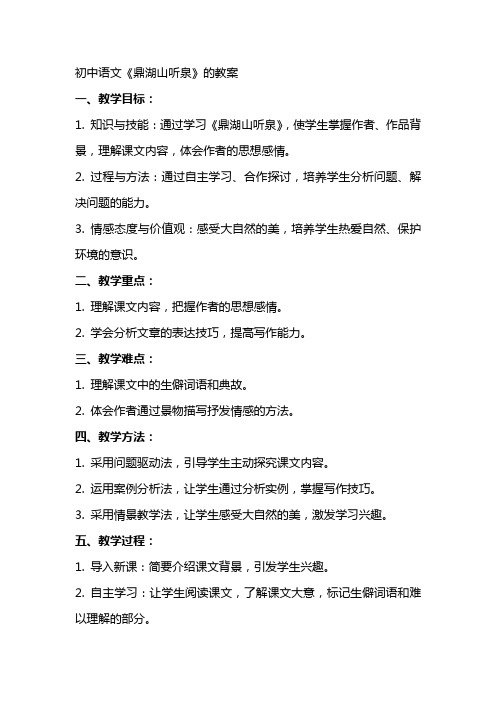 初中语文《鼎湖山听泉》的教案

一、教学目标：

1. 知识与技能：通过学习《鼎湖山听泉》，使学生掌握作者、作品背景，理解课文内容，体会作者的思想感情。

2. 过程与方法：通过自主学习、合作探讨，培养学生分析问题、解决问题的能力。

3. 情感态度与价值观：感受大自然的美，培养学生热爱自然、保护环境的意识。

二、教学重点：

1. 理解课文内容，把握作者的思想感情。

2. 学会分析文章的表达技巧，提高写作能力。

三、教学难点：

1. 理解课文中的生僻词语和典故。

2. 体会作者通过景物描写抒发情感的方法。

四、教学方法：

1. 采用问题驱动法，引导学生主动探究课文内容。

2. 运用案例分析法，让学生通过分析实例，掌握写作技巧。

3. 采用情景教学法，让学生感受大自然的美，激发学习兴趣。

五、教学过程：

1. 导入新课：简要介绍课文背景，引发学生兴趣。

2. 自主学习：让学生阅读课文，了解课文大意，标记生僻词语和难以理解的部分。